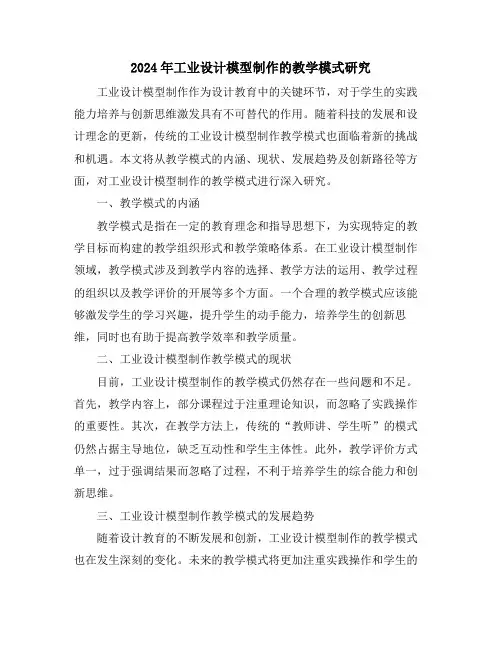 2024年工业设计模型制作的教学模式研究

工业设计模型制作作为设计教育中的关键环节，对于学生的实践能力培养与创新思维激发具有不可替代的作用。随着科技的发展和设计理念的更新，传统的工业设计模型制作教学模式也面临着新的挑战和机遇。本文将从教学模式的内涵、现状、发展趋势及创新路径等方面，对工业设计模型制作的教学模式进行深入研究。

一、教学模式的内涵

教学模式是指在一定的教育理念和指导思想下，为实现特定的教学目标而构建的教学组织形式和教学策略体系。在工业设计模型制作领域，教学模式涉及到教学内容的选择、教学方法的运用、教学过程的组织以及教学评价的开展等多个方面。一个合理的教学模式应该能够激发学生的学习兴趣，提升学生的动手能力，培养学生的创新思维，同时也有助于提高教学效率和教学质量。

二、工业设计模型制作教学模式的现状

目前，工业设计模型制作的教学模式仍然存在一些问题和不足。首先，教学内容上，部分课程过于注重理论知识，而忽略了实践操作的重要性。其次，在教学方法上，传统的“教师讲、学生听”的模式仍然占据主导地位，缺乏互动性和学生主体性。此外，教学评价方式单一，过于强调结果而忽略了过程，不利于培养学生的综合能力和创新思维。

三、工业设计模型制作教学模式的发展趋势

随着设计教育的不断发展和创新，工业设计模型制作的教学模式也在发生深刻的变化。未来的教学模式将更加注重实践操作和学生的